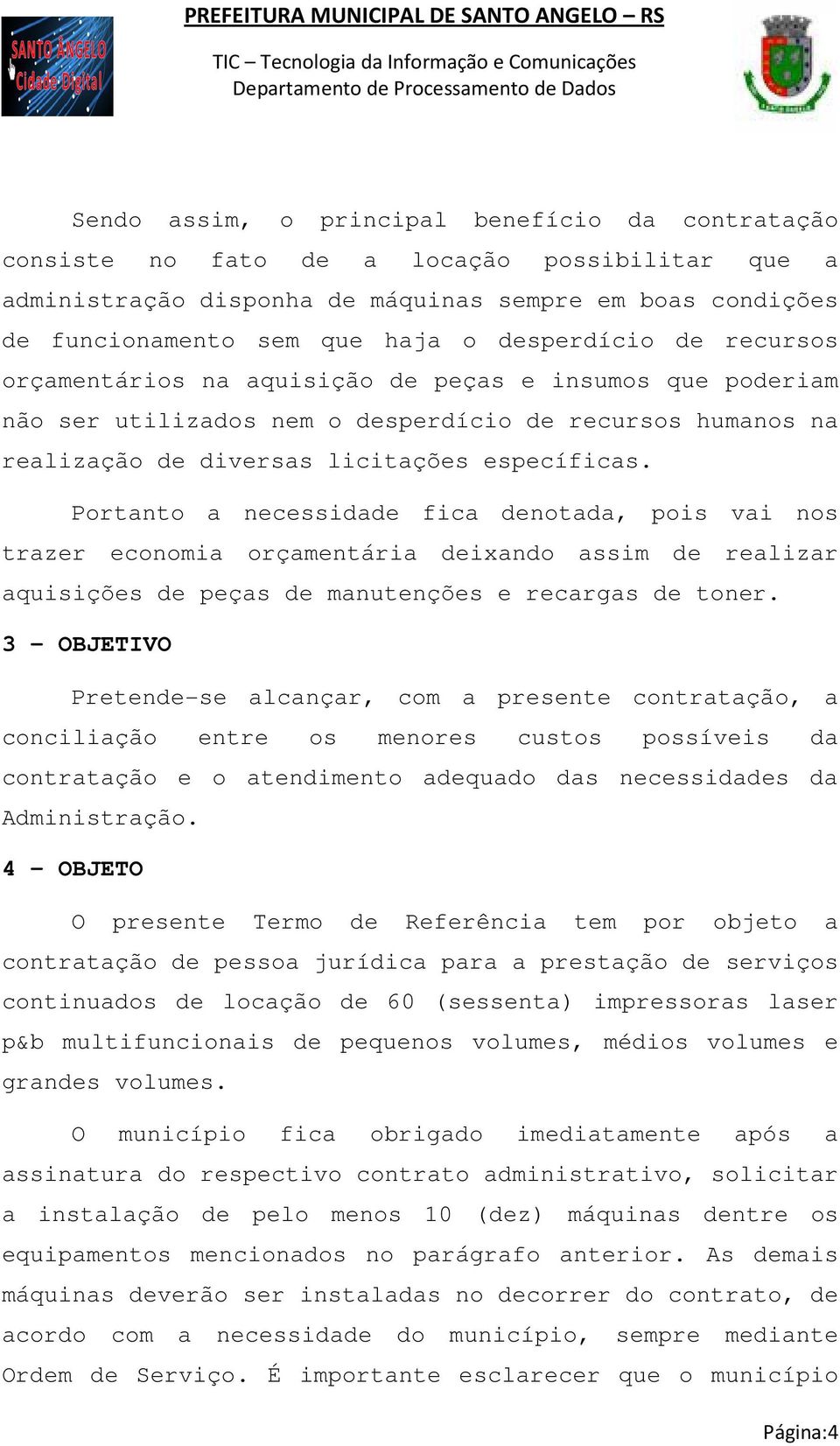 SANTO ANGELO
Cidade Digital

PREFEITURA MUNICIPAL DE SANTO ANGELO – RS

TIC – Tecnologia da Informação e Comunicações
Departamento de Processamento de Dados

Sendo assim, o principal benefício da contratação consiste no fato de a locação possibilitar que a administração disponha de máquinas sempre em boas condições de funcionamento sem que haja o desperdício de recursos orçamentários na aquisição de peças e insumos que poderiam não ser utilizados nem o desperdício de recursos humanos na realização de diversas licitações específicas.

Portanto a necessidade fica denotada, pois vai nos trazer economia orçamentária deixando assim de realizar aquisições de peças de manutenções e recargas de toner.

3 – OBJETIVO

Pretende-se alcançar, com a presente contratação, a conciliação entre os menores custos possíveis da contratação e o atendimento adequado das necessidades da Administração.

4 – OBJETO

O presente Termo de Referência tem por objeto a contratação de pessoa jurídica para a prestação de serviços continuados de locação de 60 (sessenta) impressoras laser p&b multifuncionais de pequenos volumes, médios volumes e grandes volumes.

O município fica obrigado imediatamente após a assinatura do respectivo contrato administrativo, solicitar a instalação de pelo menos 10 (dez) máquinas dentre os equipamentos mencionados no parágrafo anterior. As demais máquinas deverão ser instaladas no decorrer do contrato, de acordo com a necessidade do município, sempre mediante Ordem de Serviço. É importante esclarecer que o município

Página:4